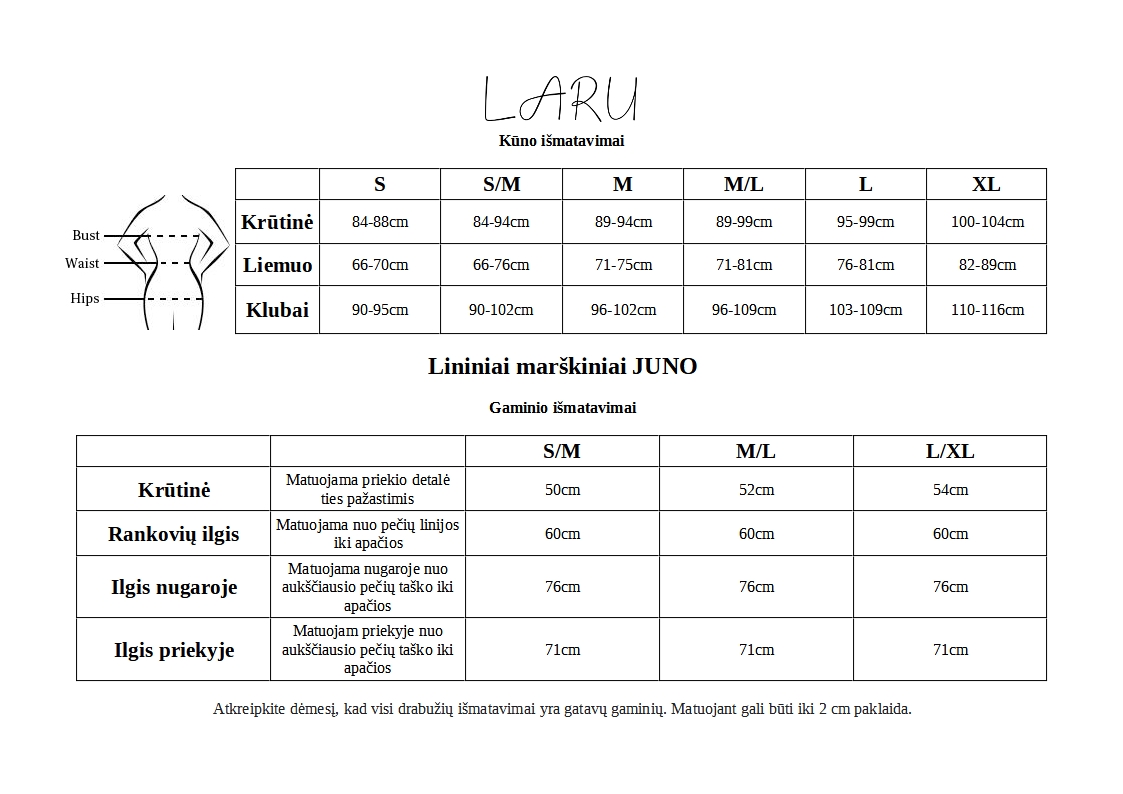 LARU

Kūno išmatavimai

Bust
Waist
Hips

| | S | S/M | M | M/L | L | XL |
|---|---|---|---|---|---|---|
| Krūtinė | 84-88cm | 84-94cm | 89-94cm | 89-99cm | 95-99cm | 100-104cm |
| Liemuo | 66-70cm | 66-76cm | 71-75cm | 71-81cm | 76-81cm | 82-89cm |
| Klubai | 90-95cm | 90-102cm | 96-102cm | 96-109cm | 103-109cm | 110-116cm |

Lininiai marškiniai JUNO

Gaminio išmatavimai

| | | S/M | M/L | L/XL |
|---|---|---|---|---|
| Krūtinė | Matuojama priekio detalė ties pažastimis | 50cm | 52cm | 54cm |
| Rankovių ilgis | Matuojama nuo pečių linijos iki apačios | 60cm | 60cm | 60cm |
| Ilgis nugaroje | Matuojama nugaroje nuo aukščiausio pečių taško iki apačios | 76cm | 76cm | 76cm |
| Ilgis priekyje | Matuojam priekyje nuo aukščiausio pečių taško iki apačios | 71cm | 71cm | 71cm |

Atkreipkite dėmesį, kad visi drabužių išmatavimai yra gatavų gaminių. Matuojant gali būti iki 2 cm paklaida.